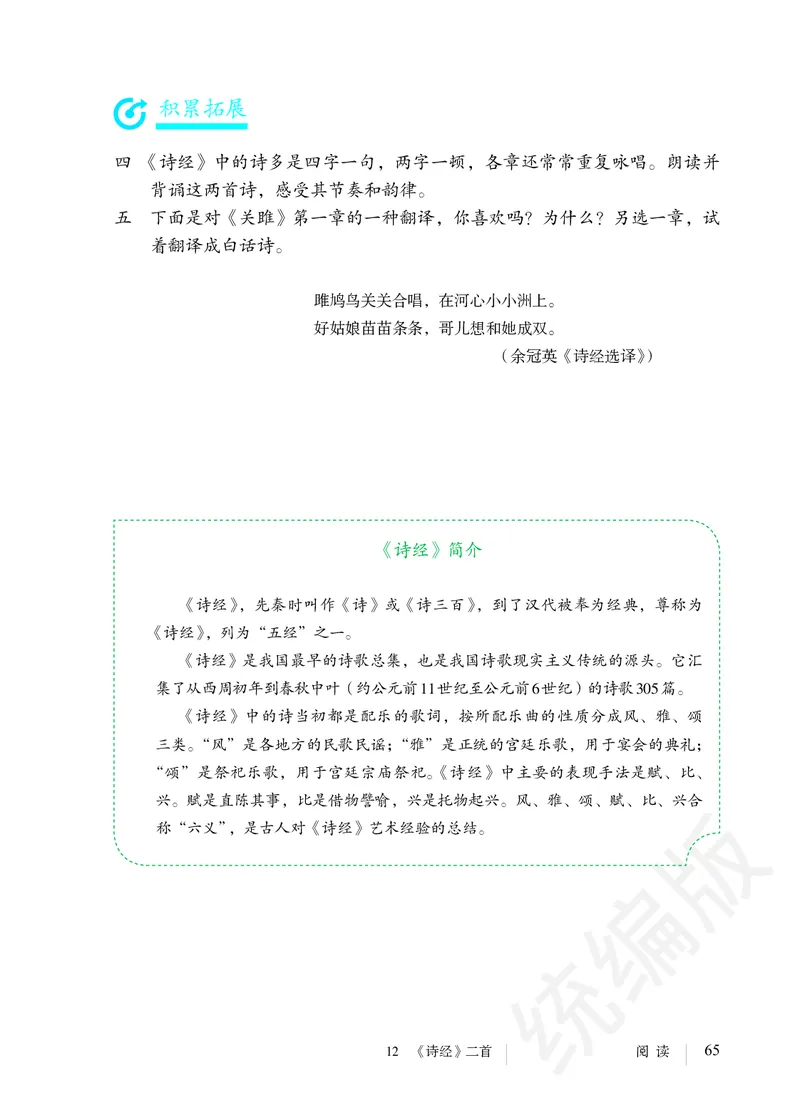 积累拓展

四　《诗经》中的诗多是四字一句，两字一顿，各章还常常重复咏唱。朗读并背诵这两首诗，感受其节奏和韵律。

五　下面是对《关雎》第一章的一种翻译，你喜欢吗？为什么？另选一章，试着翻译成白话诗。

雎鸠鸟关关合唱，在河心小小洲上。
好姑娘苗苗条条，哥儿想和她成双。
（余冠英《诗经选译》）

《诗经》简介

《诗经》，先秦时叫作《诗》或《诗三百》，到了汉代被奉为经典，尊称为《诗经》，列为“五经”之一。

《诗经》是我国最早的诗歌总集，也是我国诗歌现实主义传统的源头。它汇集了从西周初年到春秋中叶（约公元前11世纪至公元前6世纪）的诗歌305篇。

《诗经》中的诗当初都是配乐的歌词，按所配乐曲的性质分成风、雅、颂三类。“风”是各地方的民歌民谣；“雅”是正统的宫廷乐歌，用于宴会的典礼；“颂”是祭祀乐歌，用于宫廷宗庙祭祀。《诗经》中主要的表现手法是赋、比、兴。赋是直陈其事，比是借物譬喻，兴是托物起兴。风、雅、颂、赋、比、兴合称“六义”，是古人对《诗经》艺术经验的总结。

统编版

12　《诗经》二首　阅读　65